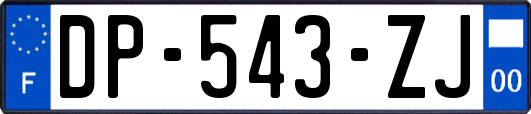 F
DP-543-ZJ
00